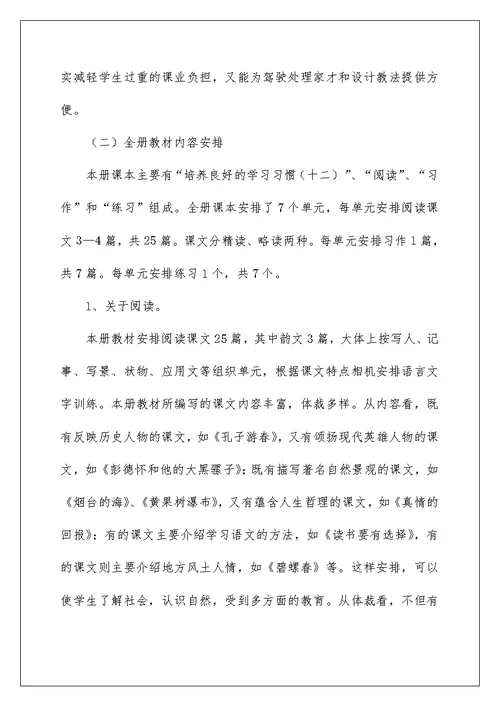 实减轻学生过重的课业负担，又能为驾驶处理家才和设计教法提供方便。

（二）全册教材内容安排

本册课本主要有“培养良好的学习习惯（十二）”、“阅读”、“习作”和“练习”组成。全册课本安排了7个单元，每单元安排阅读课文3—4篇，共25篇。课文分精读、略读两种。每单元安排习作1篇，共7篇。每单元安排练习1个，共7个。

1、关于阅读。

本册教材安排阅读课文25篇，其中韵文3篇，大体上按写人、记事、写景、状物、应用文等组织单元，根据课文特点相机安排语言文字训练。本册教材所编写的课文内容丰富，体裁多样。从内容看，既有反映历史人物的课文，如《孔子游春》，又有颂扬现代英雄人物的课文，如《彭德怀和他的大黑骡子》；既有描写著名自然景观的课文，如《烟台的海》、《黄果树瀑布》，又有蕴含人生哲理的课文，如《真情的回报》；有的课文主要介绍学习语文的方法，如《读书要有选择》，有的课文则主要介绍地方风土人情，如《碧螺春》等。这样安排，可以使学生了解社会，认识自然，受到多方面的教育。从体裁看，不但有